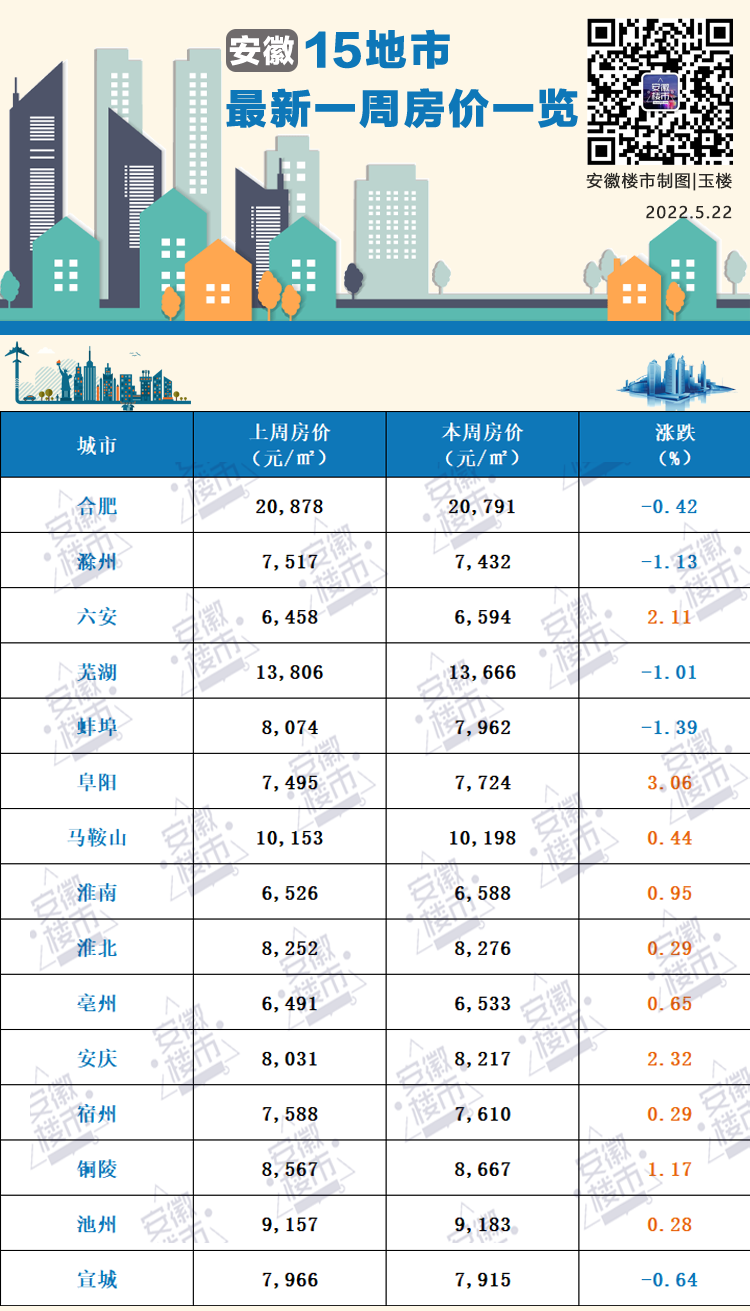 安徽 15地市
最新一周房价一览

安徽楼市

安徽楼市制图|玉楼
2022.5.22

| 城市 | 上周房价（元/㎡） | 本周房价（元/㎡） | 涨跌（%） |
|---|---|---|---|
| 合肥 | 20,878 | 20,791 | -0.42 |
| 滁州 | 7,517 | 7,432 | -1.13 |
| 六安 | 6,458 | 6,594 | 2.11 |
| 芜湖 | 13,806 | 13,666 | -1.01 |
| 蚌埠 | 8,074 | 7,962 | -1.39 |
| 阜阳 | 7,495 | 7,724 | 3.06 |
| 马鞍山 | 10,153 | 10,198 | 0.44 |
| 淮南 | 6,526 | 6,588 | 0.95 |
| 淮北 | 8,252 | 8,276 | 0.29 |
| 亳州 | 6,491 | 6,533 | 0.65 |
| 安庆 | 8,031 | 8,217 | 2.32 |
| 宿州 | 7,588 | 7,610 | 0.29 |
| 铜陵 | 8,567 | 8,667 | 1.17 |
| 池州 | 9,157 | 9,183 | 0.28 |
| 宣城 | 7,966 | 7,915 | -0.64 |

安徽楼市